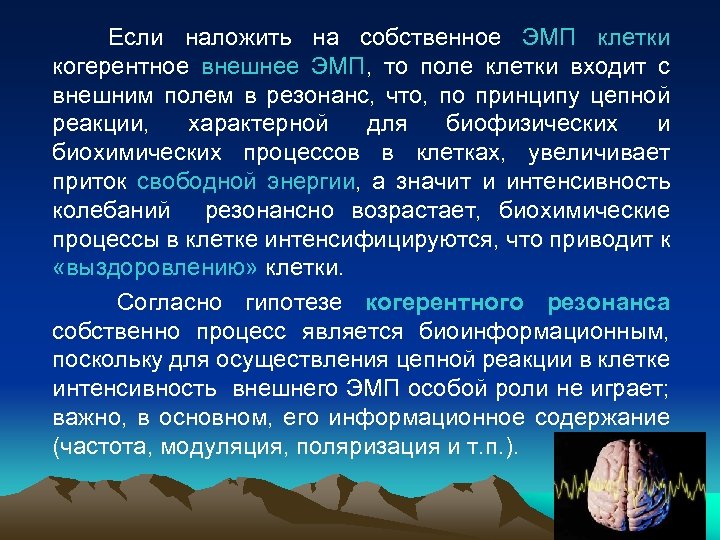 Если наложить на собственное ЭМП клетки когерентное внешнее ЭМП, то поле клетки входит с внешним полем в резонанс, что, по принципу цепной реакции, характерной для биофизических и биохимических процессов в клетках, увеличивает приток свободной энергии, а значит и интенсивность колебаний резонансно возрастает, биохимические процессы в клетке интенсифицируются, что приводит к «выздоровлению» клетки.

Согласно гипотезе когерентного резонанса собственно процесс является биоинформационным, поскольку для осуществления цепной реакции в клетке интенсивность внешнего ЭМП особой роли не играет; важно, в основном, его информационное содержание (частота, модуляция, поляризация и т.п.).